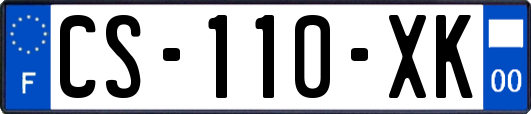 F
CS-110-XK
00